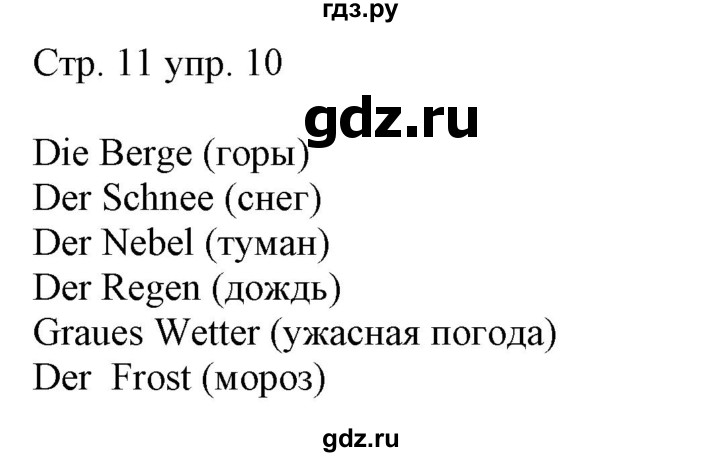 гдз.ру

Стр. 11 упр. 10

gdz.ru

Die Berge (горы)
Der Schnee (снег)
Der Nebel (туман)
Der Regen (дождь)
Graues Wetter (ужасная погода)
Der Frost (мороз)

gdz.ru